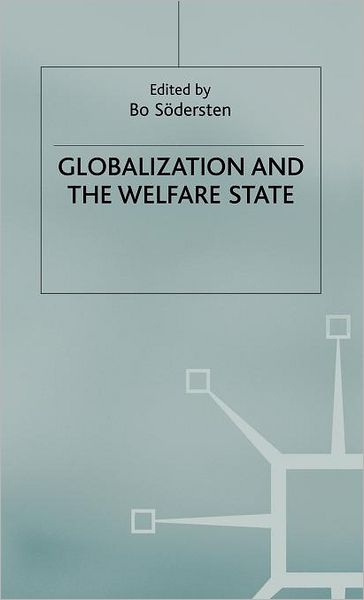 Edited by
Bo Södersten

GLOBALIZATION AND THE WELFARE STATE